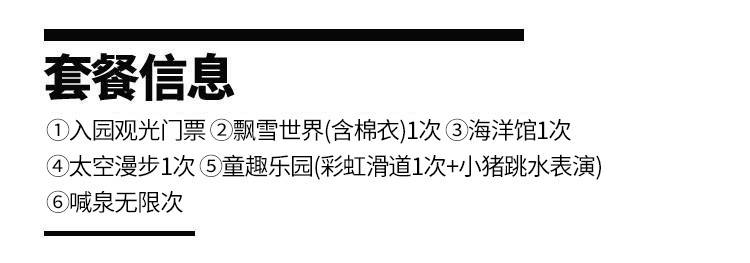 套餐信息

①入园观光门票 ②飘雪世界(含棉衣)1次 ③海洋馆1次
④太空漫步1次 ⑤童趣乐园(彩虹滑道1次+小猪跳水表演)
⑥喊泉无限次